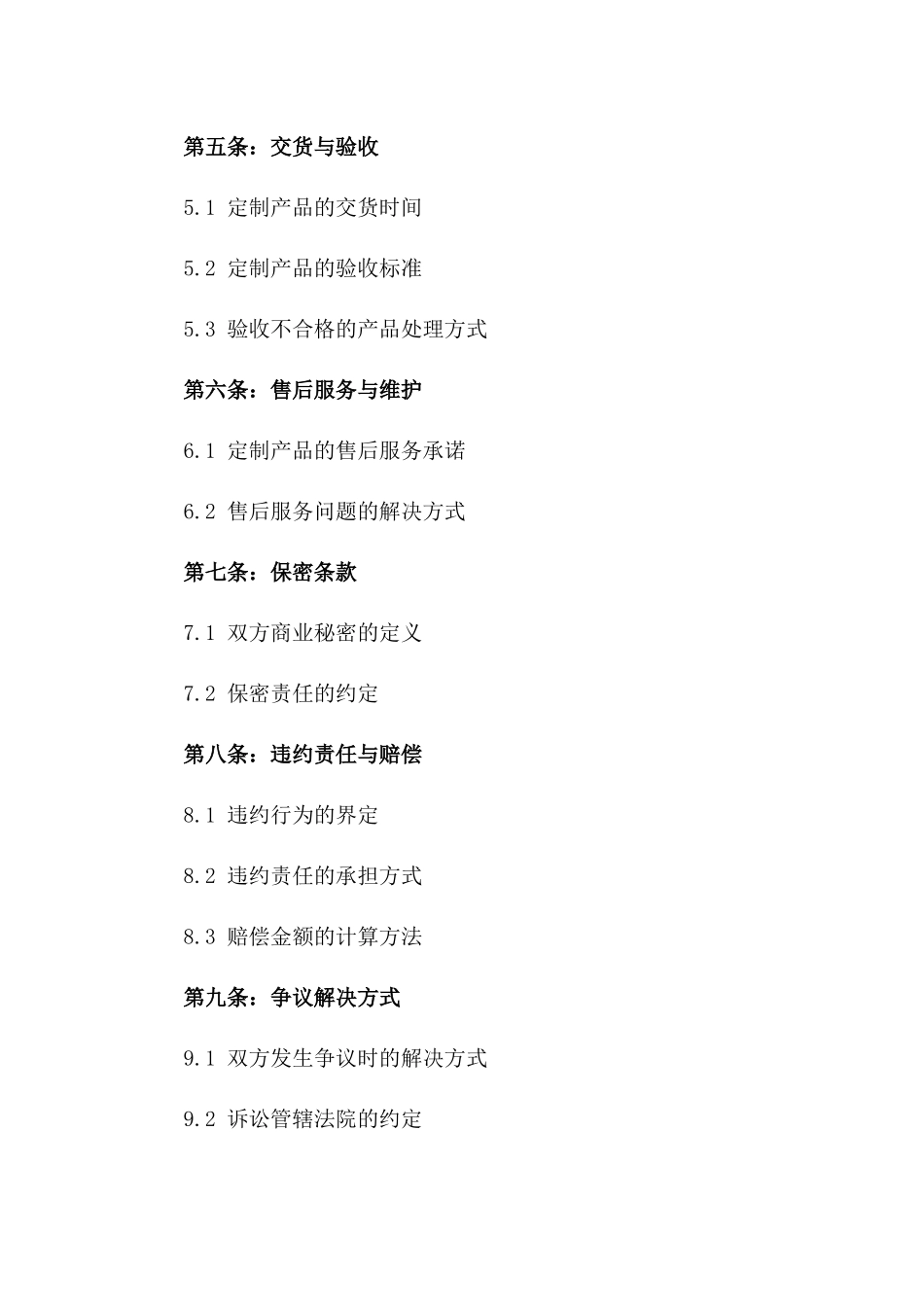 第五条：交货与验收

5.1 定制产品的交货时间

5.2 定制产品的验收标准

5.3 验收不合格的产品处理方式

第六条：售后服务与维护

6.1 定制产品的售后服务承诺

6.2 售后服务问题的解决方式

第七条：保密条款

7.1 双方商业秘密的定义

7.2 保密责任的约定

第八条：违约责任与赔偿

8.1 违约行为的界定

8.2 违约责任的承担方式

8.3 赔偿金额的计算方法

第九条：争议解决方式

9.1 双方发生争议时的解决方式

9.2 诉讼管辖法院的约定